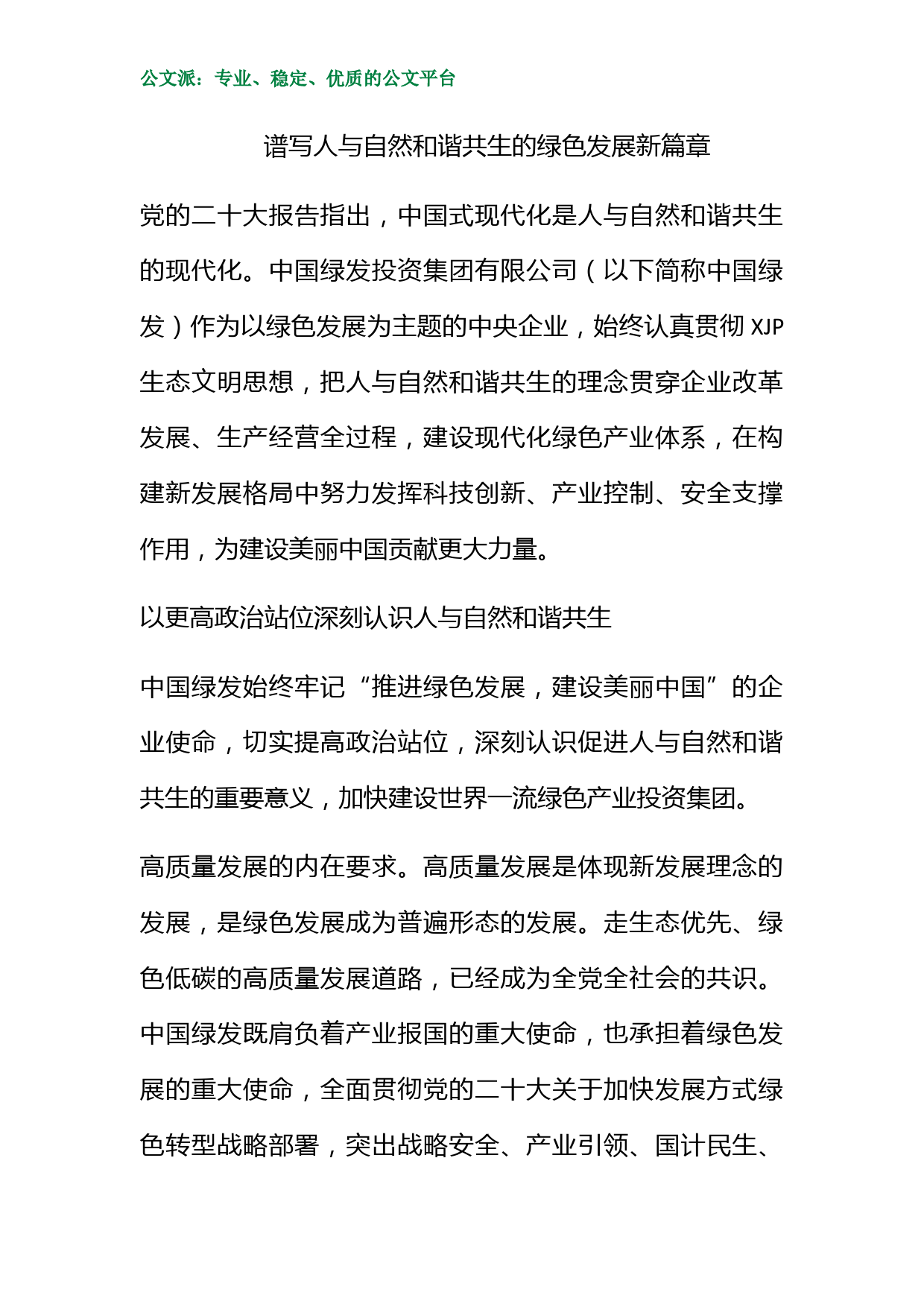 公文派：专业、稳定、优质的公文平台

谱写人与自然和谐共生的绿色发展新篇章

党的二十大报告指出，中国式现代化是人与自然和谐共生的现代化。中国绿发投资集团有限公司（以下简称中国绿发）作为以绿色发展为主题的中央企业，始终认真贯彻 XJP 生态文明思想，把人与自然和谐共生的理念贯穿企业改革发展、生产经营全过程，建设现代化绿色产业体系，在构建新发展格局中努力发挥科技创新、产业控制、安全支撑作用，为建设美丽中国贡献更大力量。

以更高政治站位深刻认识人与自然和谐共生

中国绿发始终牢记“推进绿色发展，建设美丽中国”的企业使命，切实提高政治站位，深刻认识促进人与自然和谐共生的重要意义，加快建设世界一流绿色产业投资集团。

高质量发展的内在要求。高质量发展是体现新发展理念的发展，是绿色发展成为普遍形态的发展。走生态优先、绿色低碳的高质量发展道路，已经成为全党全社会的共识。中国绿发既肩负着产业报国的重大使命，也承担着绿色发展的重大使命，全面贯彻党的二十大关于加快发展方式绿色转型战略部署，突出战略安全、产业引领、国计民生、